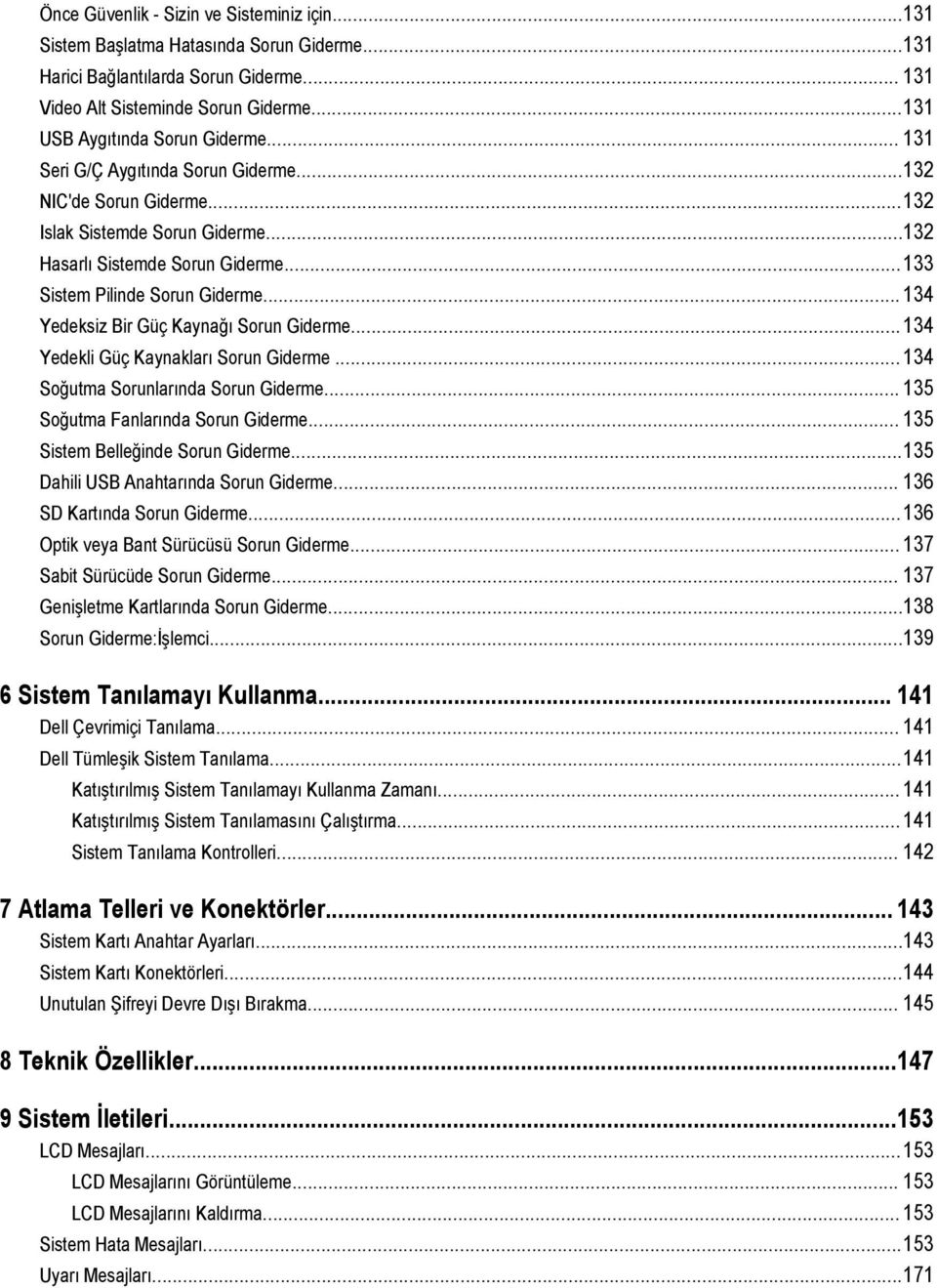 Önce Güvenlik - Sizin ve Sisteminiz için...131
Sistem Başlatma Hatasında Sorun Giderme...131
Harici Bağlantılarda Sorun Giderme... 131
Video Alt Sisteminde Sorun Giderme...131
USB Aygıtında Sorun Giderme... 131
Seri G/Ç Aygıtında Sorun Giderme...132
NIC'de Sorun Giderme...132
Islak Sistemde Sorun Giderme...132
Hasarlı Sistemde Sorun Giderme...133
Sistem Pilinde Sorun Giderme...134
Yedeksiz Bir Güç Kaynağı Sorun Giderme...134
Yedekli Güç Kaynakları Sorun Giderme...134
Soğutma Sorunlarında Sorun Giderme... 135
Soğutma Fanlarında Sorun Giderme... 135
Sistem Belleğinde Sorun Giderme...135
Dahili USB Anahtarında Sorun Giderme... 136
SD Kartında Sorun Giderme...136
Optik veya Bant Sürücüsü Sorun Giderme...137
Sabit Sürücüde Sorun Giderme... 137
Genişletme Kartlarında Sorun Giderme...138
Sorun Giderme:İşlemci...139

6 Sistem Tanılamayı Kullanma... 141
Dell Çevrimiçi Tanılama... 141
Dell Tümleşik Sistem Tanılama...141
Katıştırılmış Sistem Tanılamayı Kullanma Zamanı...141
Katıştırılmış Sistem Tanılamasını Çalıştırma...141
Sistem Tanılama Kontrolleri... 142

7 Atlama Telleri ve Konektörler... 143
Sistem Kartı Anahtar Ayarları...143
Sistem Kartı Konektörleri...144
Unutulan Şifreyi Devre Dışı Bırakma... 145

8 Teknik Özellikler...147

9 Sistem İletileri...153
LCD Mesajları...153
LCD Mesajlarını Görüntüleme... 153
LCD Mesajlarını Kaldırma... 153
Sistem Hata Mesajları...153
Uyarı Mesajları...171